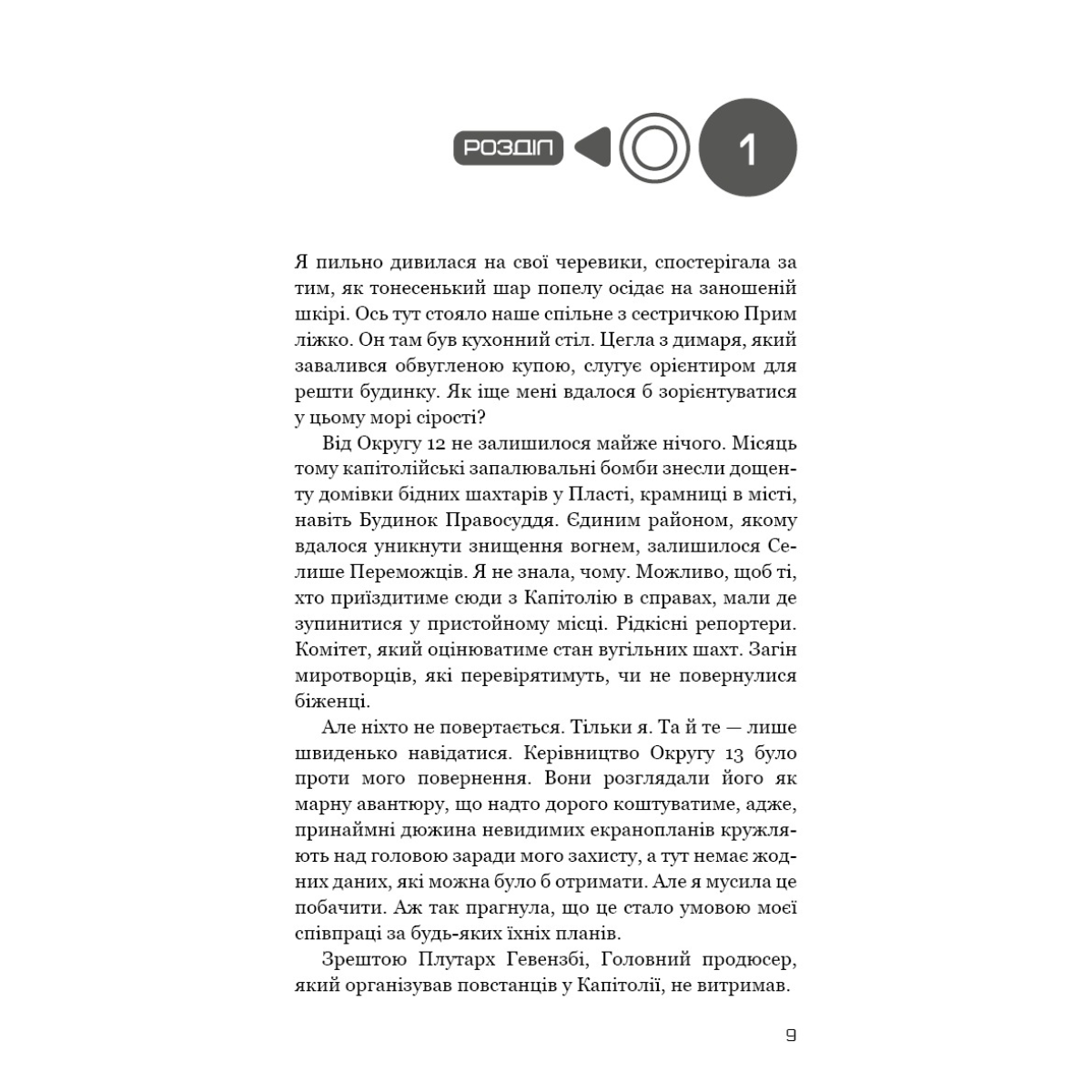 РОЗДІЛ 1

Я пильно дивилася на свої черевики, спостерігала за тим, як тонесенький шар попелу осідає на заношеній шкірі. Ось тут стояло наше спільне з сестричкою Прим ліжко. Он там був кухонний стіл. Цегла з димаря, який завалився обвугленою купою, слугує орієнтиром для решти будинку. Як іще мені вдалося б зорієнтуватися у цьому морі сірості?

Від Округу 12 не залишилося майже нічого. Місяць тому капітолійські запалювальні бомби знесли дощенту домівки бідних шахтарів у Пласті, крамниці в місті, навіть Будинок Правосуддя. Єдиним районом, якому вдалося уникнути знищення вогнем, залишилося Селище Переможців. Я не знала, чому. Можливо, щоб ті, хто приїздитиме сюди з Капітолію в справах, мали де зупинитися у пристойному місці. Рідкісні репортери. Комітет, який оцінюватиме стан вугільних шахт. Загін миротворців, які перевірятимуть, чи не повернулися біженці.

Але ніхто не повертається. Тільки я. Та й те — лише швиденько навідатися. Керівництво Округу 13 було проти мого повернення. Вони розглядали його як марну авантюру, що надто дорого коштуватиме, адже, принаймні дюжина невидимих екранопланів кружляють над головою заради мого захисту, а тут немає жодних даних, які можна було б отримати. Але я мусила це побачити. Аж так прагнула, що це стало умовою моєї співпраці за будь-яких їхніх планів.

Зрештою Плутарх Гевензбі, Головний продюсер, який організував повстанців у Капітолії, не витримав.

9